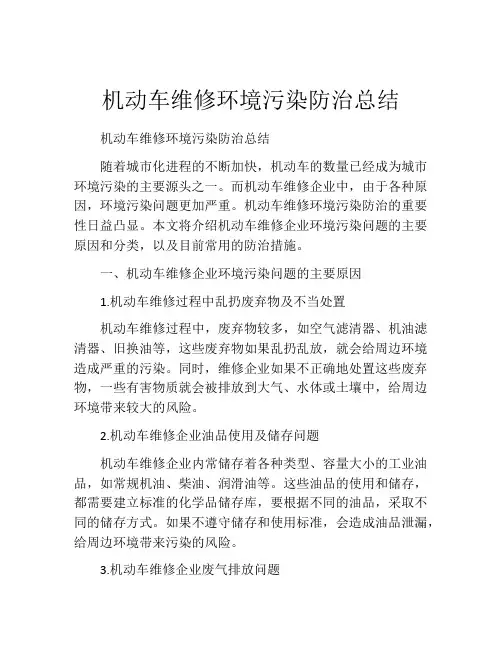 机动车维修环境污染防治总结

机动车维修环境污染防治总结

随着城市化进程的不断加快，机动车的数量已经成为城市环境污染的主要源头之一。而机动车维修企业中，由于各种原因，环境污染问题更加严重。机动车维修环境污染防治的重要性日益凸显。本文将介绍机动车维修企业环境污染问题的主要原因和分类，以及目前常用的防治措施。

一、机动车维修企业环境污染问题的主要原因

1.机动车维修过程中乱扔废弃物及不当处置

机动车维修过程中，废弃物较多，如空气滤清器、机油滤清器、旧换油等，这些废弃物如果乱扔乱放，就会给周边环境造成严重的污染。同时，维修企业如果不正确地处置这些废弃物，一些有害物质就会被排放到大气、水体或土壤中，给周边环境带来较大的风险。

2.机动车维修企业油品使用及储存问题

机动车维修企业内常储存着各种类型、容量大小的工业油品，如常规机油、柴油、润滑油等。这些油品的使用和储存，都需要建立标准的化学品储存库，要根据不同的油品，采取不同的储存方式。如果不遵守储存和使用标准，会造成油品泄漏，给周边环境带来污染的风险。

3.机动车维修企业废气排放问题